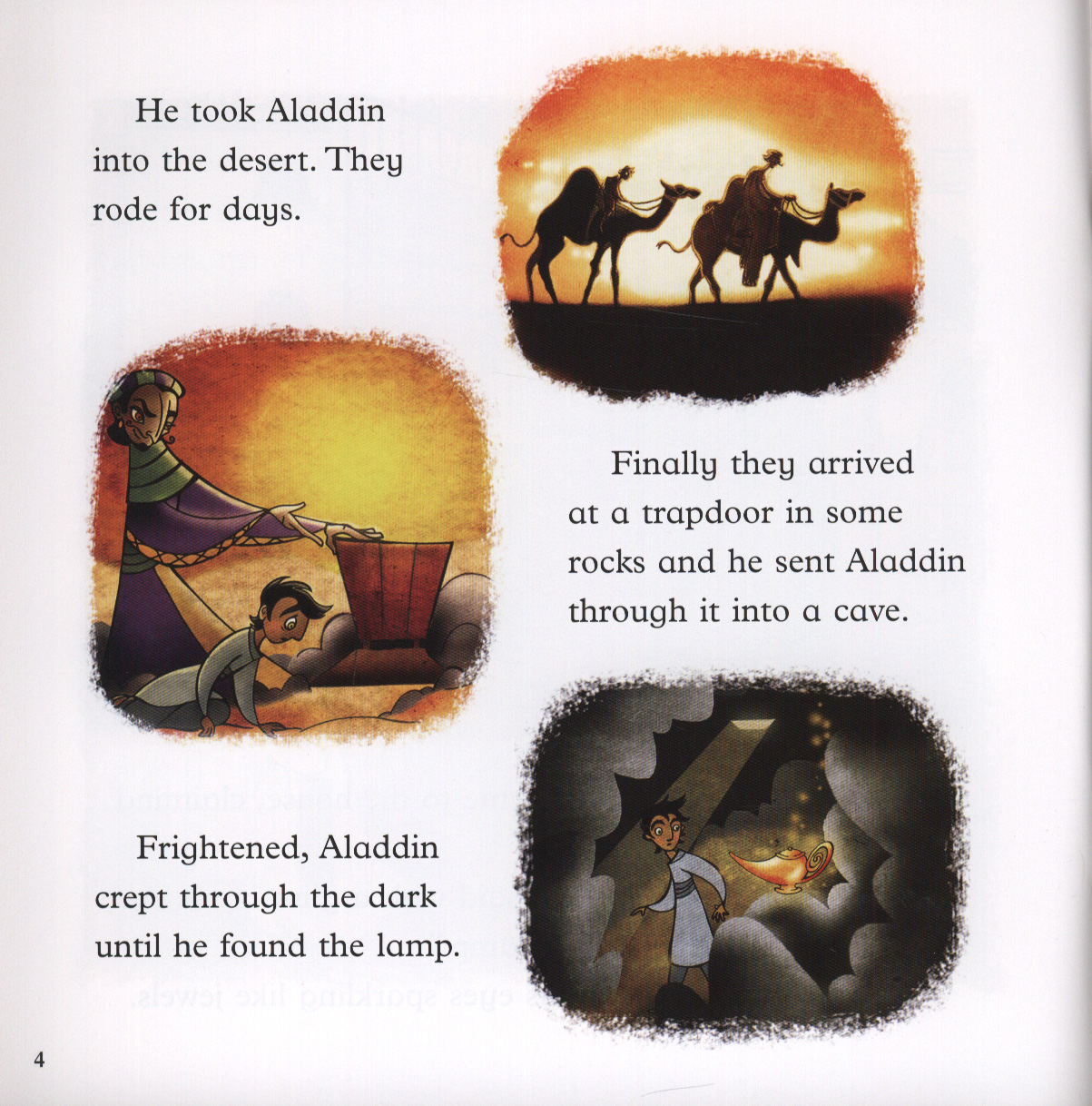 He took Aladdin into the desert. They rode for days.

Finally they arrived at a trapdoor in some rocks and he sent Aladdin through it into a cave.

Frightened, Aladdin crept through the dark until he found the lamp.

4